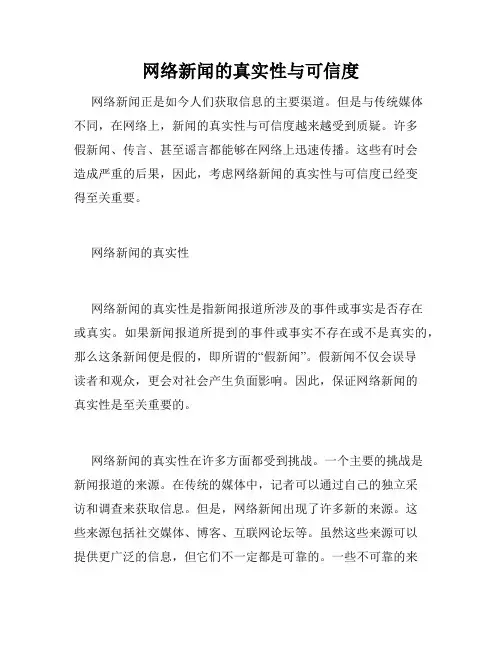 网络新闻的真实性与可信度

网络新闻正是如今人们获取信息的主要渠道。但是与传统媒体不同，在网络上，新闻的真实性与可信度越来越受到质疑。许多假新闻、传言、甚至谣言都能够在网络上迅速传播。这些有时会造成严重的后果，因此，考虑网络新闻的真实性与可信度已经变得至关重要。

网络新闻的真实性

网络新闻的真实性是指新闻报道所涉及的事件或事实是否存在或真实。如果新闻报道所提到的事件或事实不存在或不是真实的，那么这条新闻便是假的，即所谓的“假新闻”。假新闻不仅会误导读者和观众，更会对社会产生负面影响。因此，保证网络新闻的真实性是至关重要的。

网络新闻的真实性在许多方面都受到挑战。一个主要的挑战是新闻报道的来源。在传统的媒体中，记者可以通过自己的独立采访和调查来获取信息。但是，网络新闻出现了许多新的来源。这些来源包括社交媒体、博客、互联网论坛等。虽然这些来源可以提供更广泛的信息，但它们不一定都是可靠的。一些不可靠的来